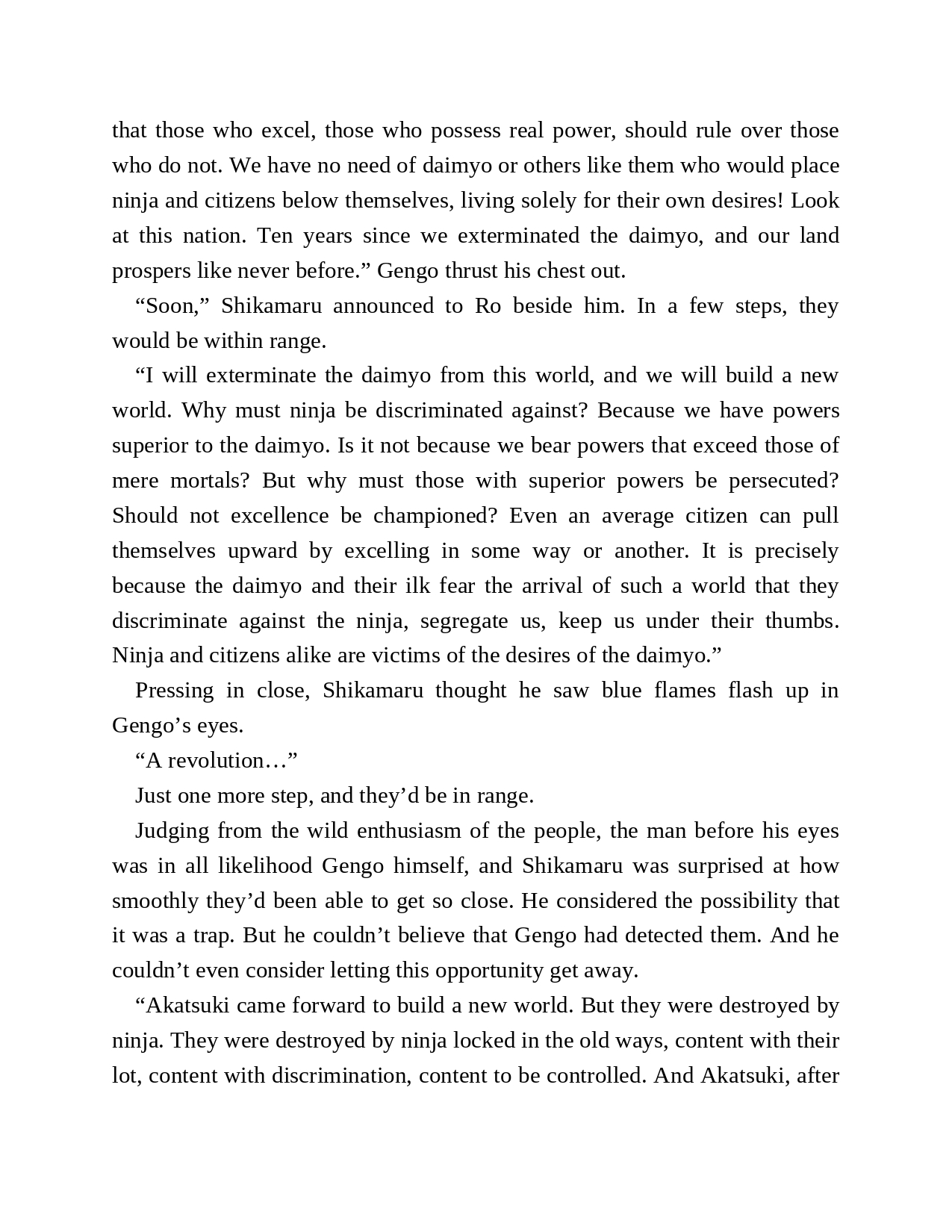 that those who excel, those who possess real power, should rule over those who do not. We have no need of daimyo or others like them who would place ninja and citizens below themselves, living solely for their own desires! Look at this nation. Ten years since we exterminated the daimyo, and our land prospers like never before.” Gengo thrust his chest out.

“Soon,” Shikamaru announced to Ro beside him. In a few steps, they would be within range.

“I will exterminate the daimyo from this world, and we will build a new world. Why must ninja be discriminated against? Because we have powers superior to the daimyo. Is it not because we bear powers that exceed those of mere mortals? But why must those with superior powers be persecuted? Should not excellence be championed? Even an average citizen can pull themselves upward by excelling in some way or another. It is precisely because the daimyo and their ilk fear the arrival of such a world that they discriminate against the ninja, segregate us, keep us under their thumbs. Ninja and citizens alike are victims of the desires of the daimyo.”

Pressing in close, Shikamaru thought he saw blue flames flash up in Gengo’s eyes.

“A revolution…”

Just one more step, and they’d be in range.

Judging from the wild enthusiasm of the people, the man before his eyes was in all likelihood Gengo himself, and Shikamaru was surprised at how smoothly they’d been able to get so close. He considered the possibility that it was a trap. But he couldn’t believe that Gengo had detected them. And he couldn’t even consider letting this opportunity get away.

“Akatsuki came forward to build a new world. But they were destroyed by ninja. They were destroyed by ninja locked in the old ways, content with their lot, content with discrimination, content to be controlled. And Akatsuki, after